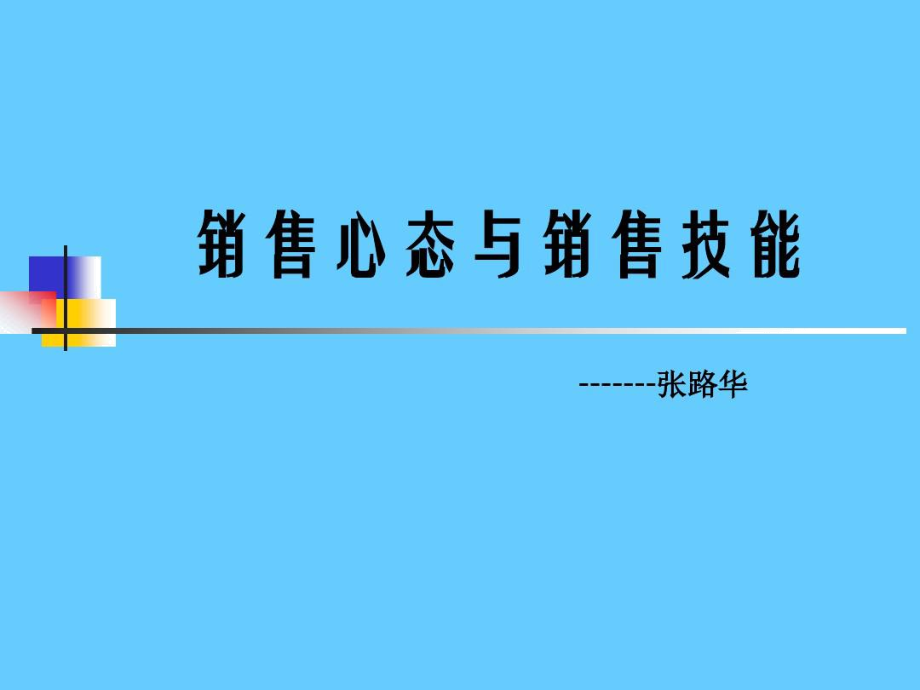 销售心态与销售技能

-------张路华